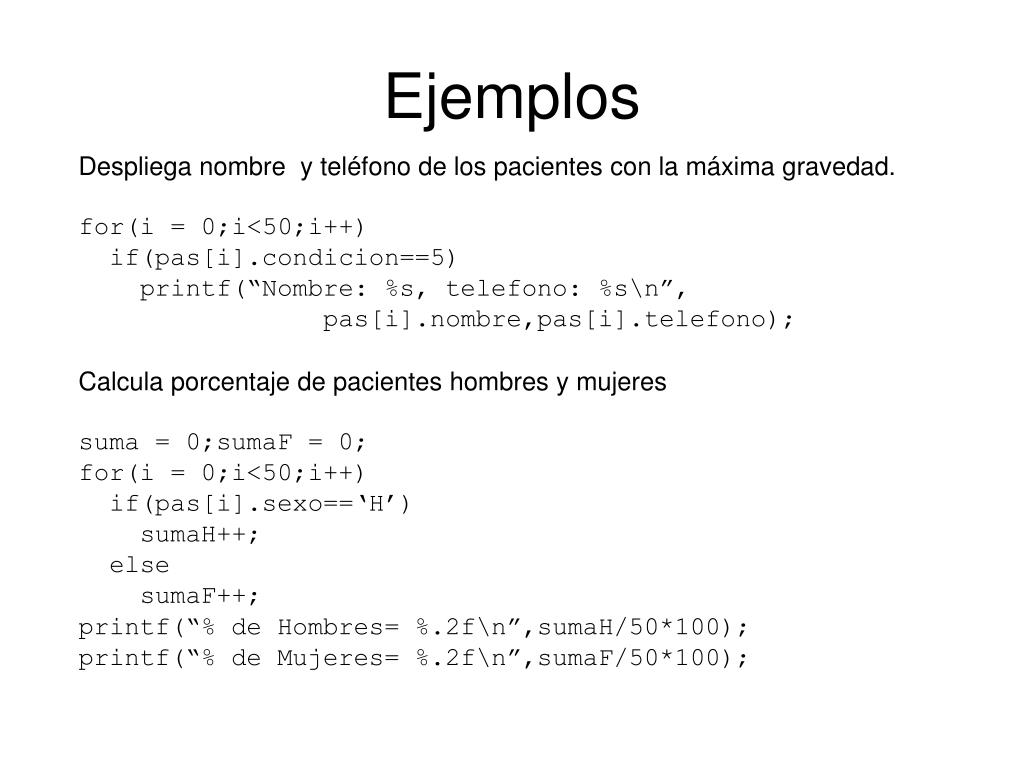 Ejemplos

Despliega nombre  y teléfono de los pacientes con la máxima gravedad.

for(i = 0;i<50;i++)
  if(pas[i].condicion==5)
    printf(“Nombre: %s, telefono: %s\n”,
                pas[i].nombre,pas[i].telefono);

Calcula porcentaje de pacientes hombres y mujeres

suma = 0;sumaF = 0;
for(i = 0;i<50;i++)
  if(pas[i].sexo==‘H’)
    sumaH++;
  else
    sumaF++;
printf(“% de Hombres= %.2f\n”,sumaH/50*100);
printf(“% de Mujeres= %.2f\n”,sumaF/50*100);